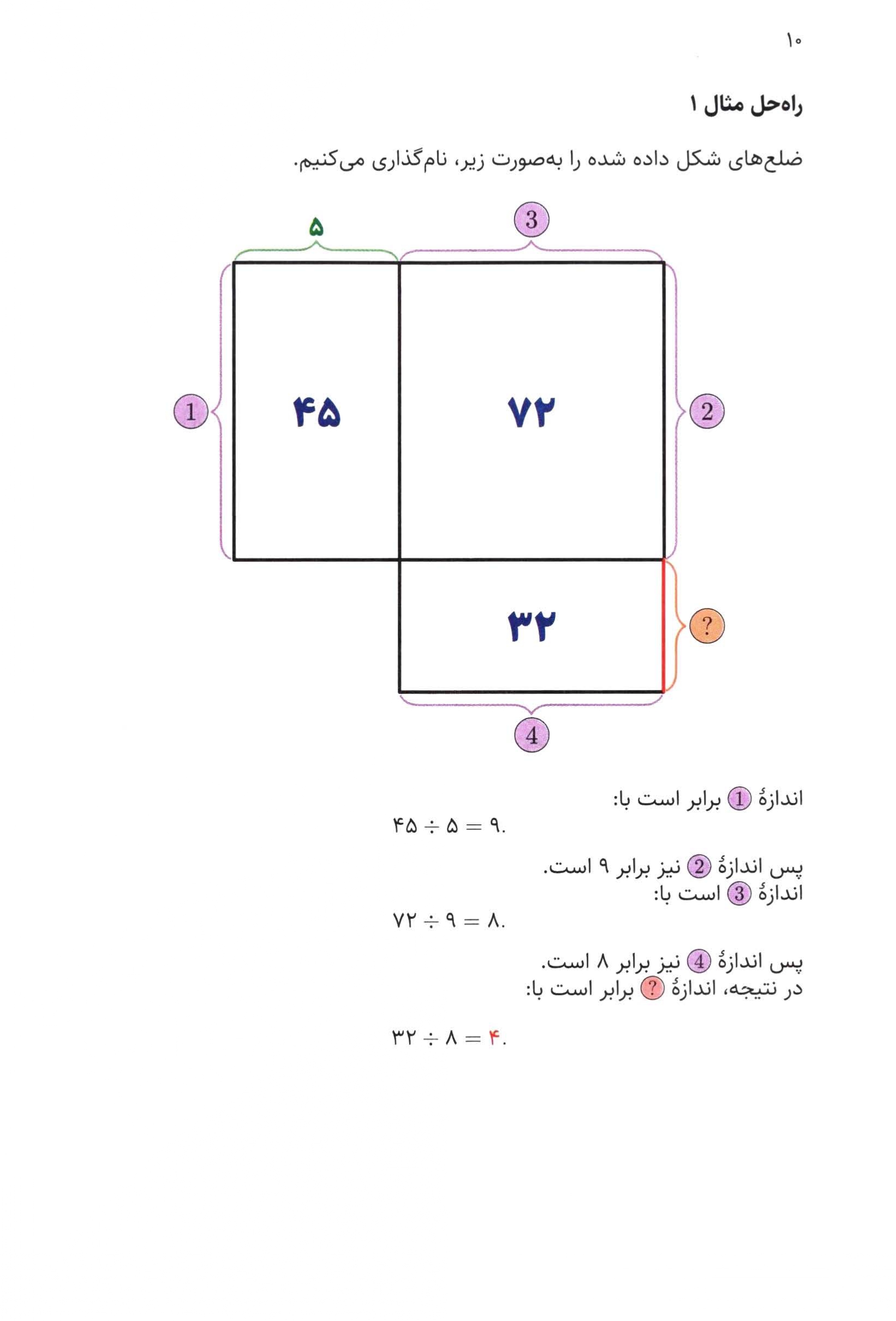 ۱۰

راه‌حل مثال ۱

ضلع‌های شکل داده شده را به‌صورت زیر، نام‌گذاری می‌کنیم.

۵

3

1

۴۵

۷۲

2

۳۲

?

4

اندازهٔ 1 برابر است با:

$۴۵ \div ۵ = ۹.$

پس اندازهٔ 2 نیز برابر ۹ است.
اندازهٔ 3 است با:

$۷۲ \div ۹ = ۸.$

پس اندازهٔ 4 نیز برابر ۸ است.
در نتیجه، اندازهٔ ? برابر است با:

$۳۲ \div ۸ = ۴.$